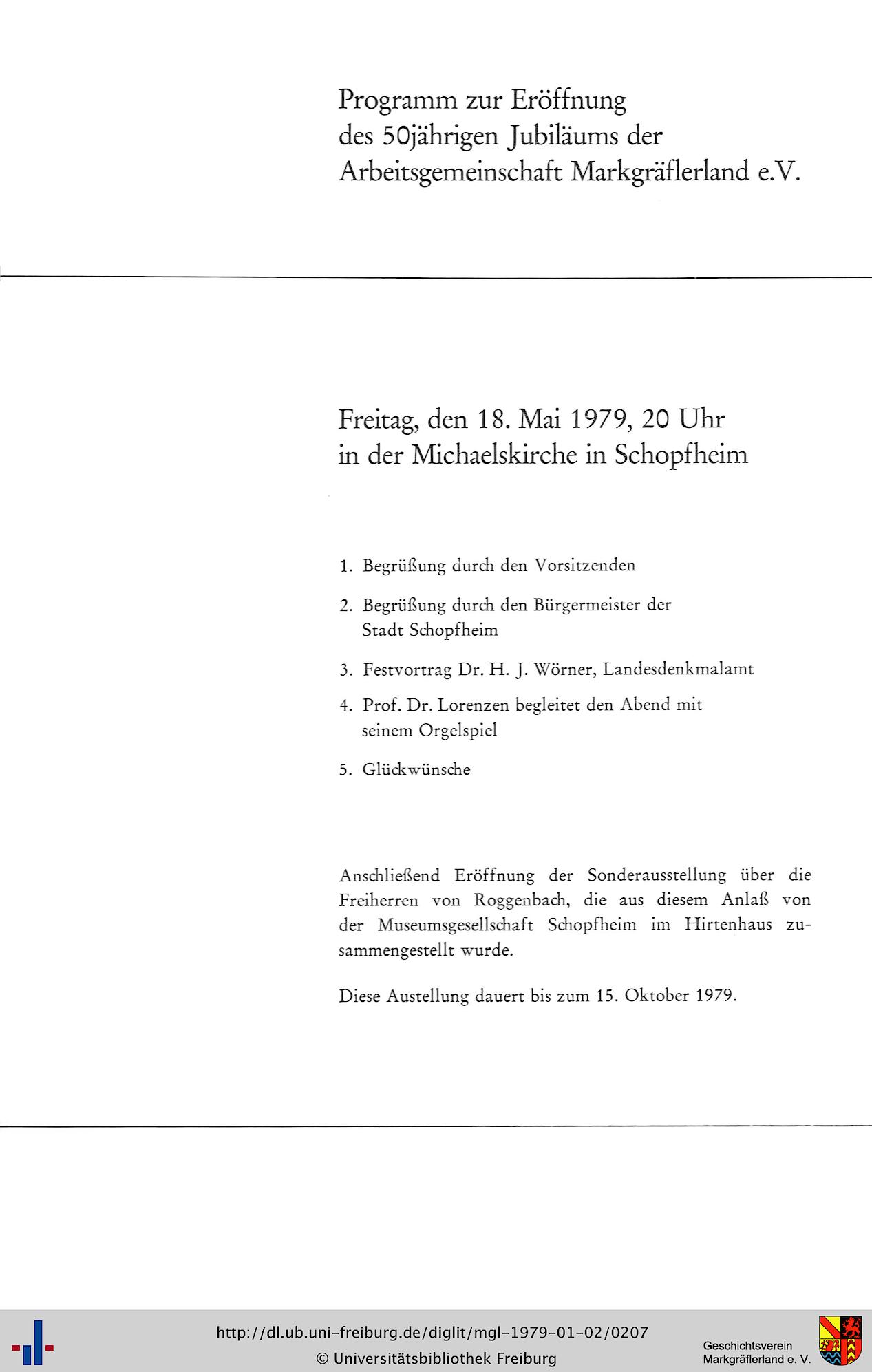 Programm zur Eröffnung des 50jährigen Jubiläums der Arbeitsgemeinschaft Markgräflerland e.V.

Freitag, den 18. Mai 1979, 20 Uhr in der Michaelskirche in Schopfheim

1. Begrüßung durch den Vorsitzenden

2. Begrüßung durch den Bürgermeister der Stadt Schopfheim

3. Festvortrag Dr. H. J. Wörner, Landesdenkmalamt

4. Prof. Dr. Lorenzen begleitet den Abend mit seinem Orgelspiel

5. Glückwünsche

Anschließend Eröffnung der Sonderausstellung über die Freiherren von Roggenbach, die aus diesem Anlaß von der Museumsgesellschaft Schopfheim im Hirtenhaus zusammengestellt wurde.

Diese Austellung dauert bis zum 15. Oktober 1979.

http://dl.ub.uni-freiburg.de/diglit/mgl-1979-01-02/0207
© Universitätsbibliothek Freiburg

Geschichtsverein Markgräflerland e. V.